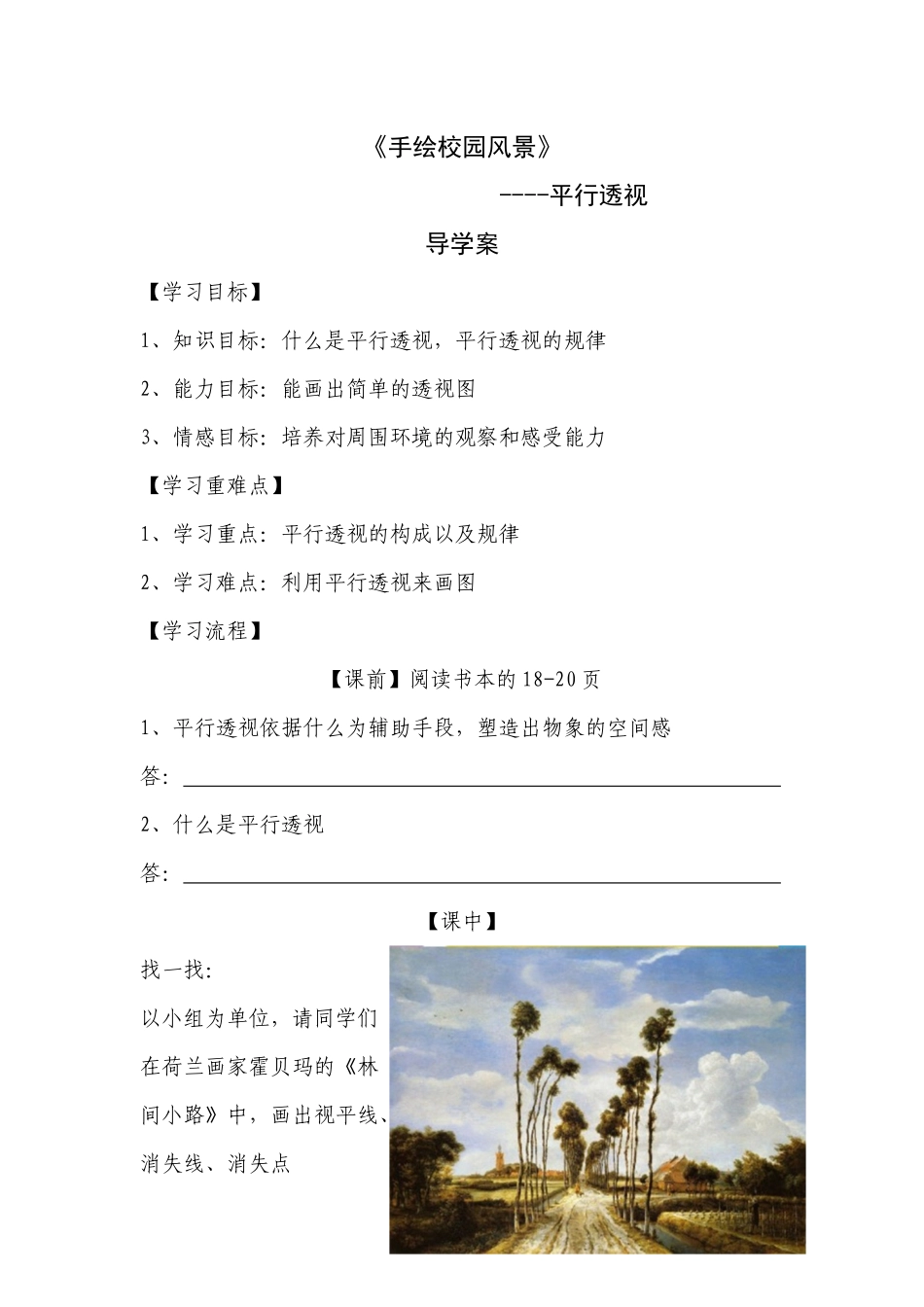 《手绘校园风景》

----平行透视

导学案

【学习目标】

1、知识目标：什么是平行透视，平行透视的规律

2、能力目标：能画出简单的透视图

3、情感目标：培养对周围环境的观察和感受能力

【学习重难点】

1、学习重点：平行透视的构成以及规律

2、学习难点：利用平行透视来画图

【学习流程】

【课前】阅读书本的 18-20 页

1、平行透视依据什么为辅助手段，塑造出物象的空间感

答：

2、什么是平行透视

答：

【课中】

找一找：

以小组为单位，请同学们在荷兰画家霍贝玛的《林间小路》中，画出视平线、消失线、消失点